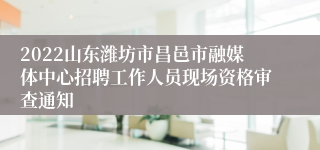 2022山东潍坊市昌邑市融媒体中心招聘工作人员现场资格审查通知